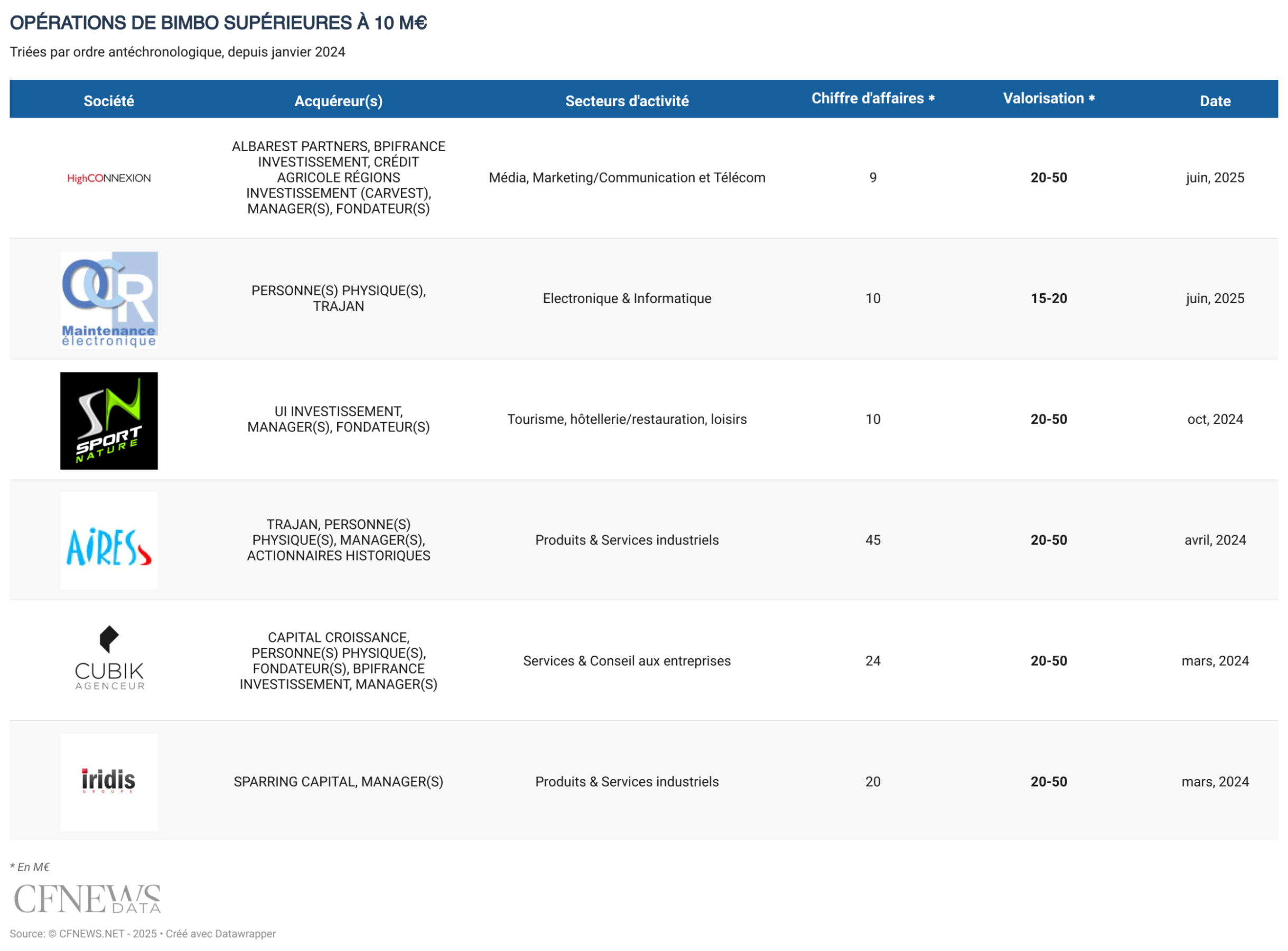 OPÉRATIONS DE BIMBO SUPÉRIEURES À 10 M€

Triées par ordre antéchronologique, depuis janvier 2024

| Société | Acquéreur(s) | Secteurs d'activité | Chiffre d'affaires * | Valorisation * | Date |
|---|---|---|---|---|---|
| HighCONNEXION | ALBAREST PARTNERS, BPIFRANCE INVESTISSEMENT, CRÉDIT AGRICOLE RÉGIONS INVESTISSEMENT (CARVEST), MANAGER(S), FONDATEUR(S) | Média, Marketing/Communication et Télécom | 9 | 20-50 | juin, 2025 |
| OCR Maintenance électronique | PERSONNE(S) PHYSIQUE(S), TRAJAN | Electronique & Informatique | 10 | 15-20 | juin, 2025 |
| SN SPORT NATURE | UI INVESTISSEMENT, MANAGER(S), FONDATEUR(S) | Tourisme, hôtellerie/restauration, loisirs | 10 | 20-50 | oct, 2024 |
| AiRESs | TRAJAN, PERSONNE(S) PHYSIQUE(S), MANAGER(S), ACTIONNAIRES HISTORIQUES | Produits & Services industriels | 45 | 20-50 | avril, 2024 |
| CUBIK AGENCEUR | CAPITAL CROISSANCE, PERSONNE(S) PHYSIQUE(S), FONDATEUR(S), BPIFRANCE INVESTISSEMENT, MANAGER(S) | Services & Conseil aux entreprises | 24 | 20-50 | mars, 2024 |
| iridis GROUPE | SPARRING CAPITAL, MANAGER(S) | Produits & Services industriels | 20 | 20-50 | mars, 2024 |

* En M€

CFNEWS DATA

Source: © CFNEWS.NET - 2025 • Créé avec Datawrapper